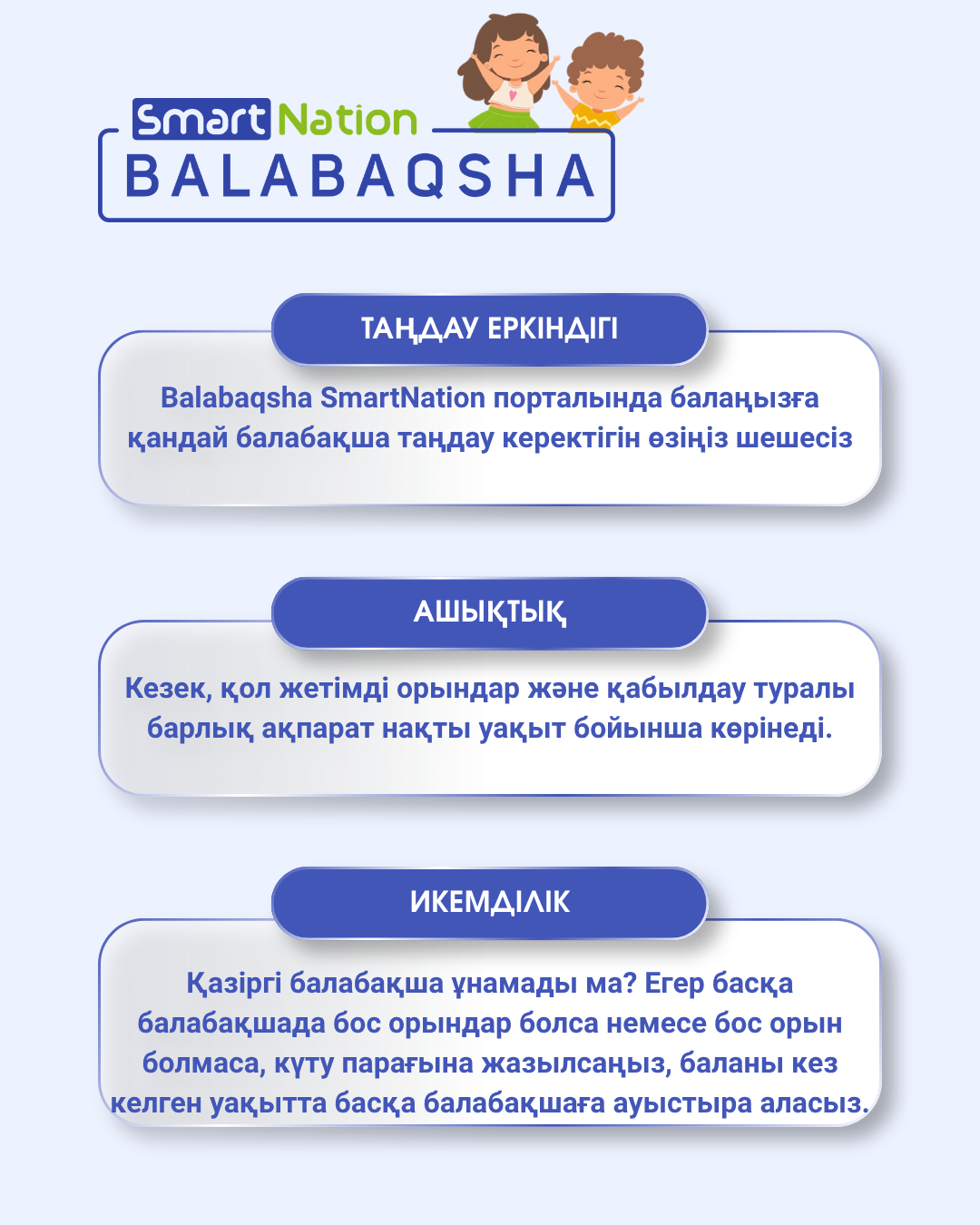 Smart Nation
BALABAQSHA

ТАҢДАУ ЕРКІНДІГІ

Balabaqsha SmartNation порталында балаңызға қандай балабақша таңдау керектігін өзіңіз шешесіз

АШЫҚТЫҚ

Кезек, қол жетімді орындар және қабылдау туралы барлық ақпарат нақты уақыт бойынша көрінеді.

ИКЕМДІЛІК

Қазіргі балабақша ұнамады ма? Егер басқа балабақшада бос орындар болса немесе бос орын болмаса, күту парағына жазылсаңыз, баланы кез келген уақытта басқа балабақшаға ауыстыра аласыз.